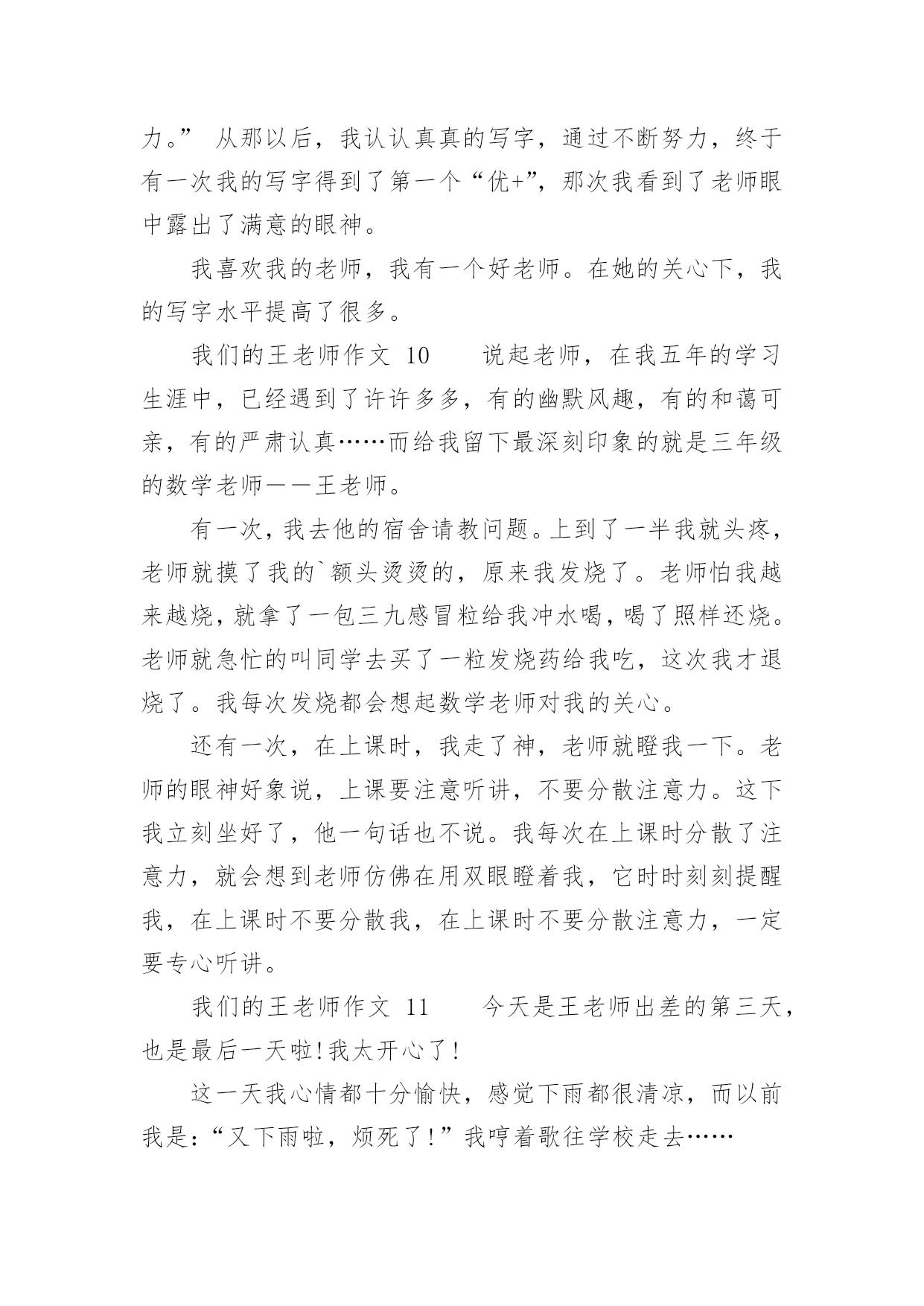 力。” 从那以后，我认认真真的写字，通过不断努力，终于有一次我的写字得到了第一个“优+”，那次我看到了老师眼中露出了满意的眼神。

我喜欢我的老师，我有一个好老师。在她的关心下，我的写字水平提高了很多。

我们的王老师作文 10　　说起老师，在我五年的学习生涯中，已经遇到了许许多多，有的幽默风趣，有的和蔼可亲，有的严肃认真……而给我留下最深刻印象的就是三年级的数学老师——王老师。

有一次，我去他的宿舍请教问题。上到了一半我就头疼，老师就摸了我的`额头烫烫的，原来我发烧了。老师怕我越来越烧，就拿了一包三九感冒粒给我冲水喝，喝了照样还烧。老师就急忙的叫同学去买了一粒发烧药给我吃，这次我才退烧了。我每次发烧都会想起数学老师对我的关心。

还有一次，在上课时，我走了神，老师就瞪我一下。老师的眼神好象说，上课要注意听讲，不要分散注意力。这下我立刻坐好了，他一句话也不说。我每次在上课时分散了注意力，就会想到老师仿佛在用双眼瞪着我，它时时刻刻提醒我，在上课时不要分散我，在上课时不要分散注意力，一定要专心听讲。

我们的王老师作文 11　　今天是王老师出差的第三天，也是最后一天啦!我太开心了!

这一天我心情都十分愉快，感觉下雨都很清凉，而以前我是:“又下雨啦，烦死了!”我哼着歌往学校走去……